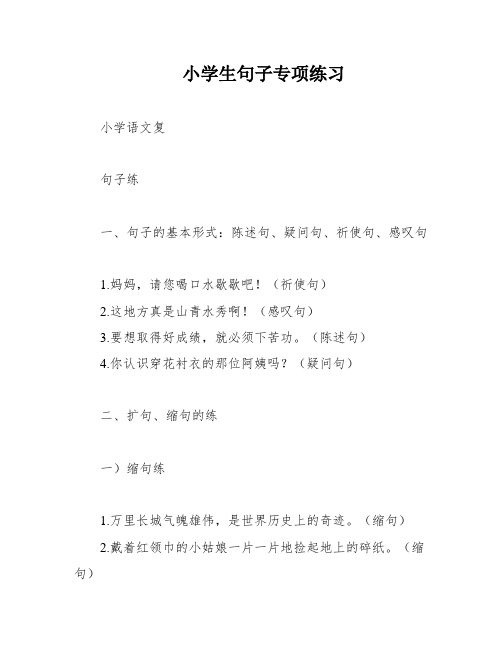 小学生句子专项练习

小学语文复

句子练

一、句子的基本形式：陈述句、疑问句、祈使句、感叹句

1.妈妈，请您喝口水歇歇吧！（祈使句）
2.这地方真是山青水秀啊！（感叹句）
3.要想取得好成绩，就必须下苦功。（陈述句）
4.你认识穿花衬衣的那位阿姨吗？（疑问句）

二、扩句、缩句的练

一）缩句练

1.万里长城气魄雄伟，是世界历史上的奇迹。（缩句）
2.戴着红领巾的小姑娘一片一片地捡起地上的碎纸。（缩句）